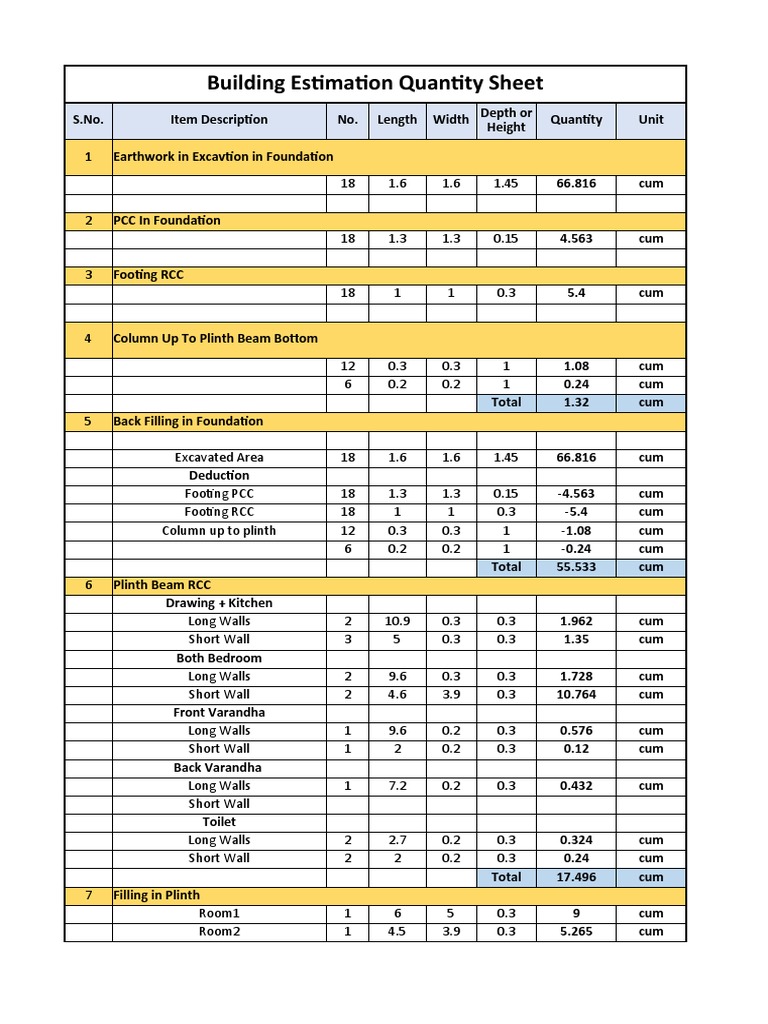 Building Estimation Quantity Sheet

| S.No. | Item Description | No. | Length | Width | Depth or Height | Quantity | Unit |
|---|---|---|---|---|---|---|---|
| 1 | Earthwork in Excavtion in Foundation | | | | | | |
| | | 18 | 1.6 | 1.6 | 1.45 | 66.816 | cum |
| | | | | | | | |
| 2 | PCC In Foundation | | | | | | |
| | | 18 | 1.3 | 1.3 | 0.15 | 4.563 | cum |
| | | | | | | | |
| 3 | Footing RCC | | | | | | |
| | | 18 | 1 | 1 | 0.3 | 5.4 | cum |
| | | | | | | | |
| 4 | Column Up To Plinth Beam Bottom | | | | | | |
| | | 12 | 0.3 | 0.3 | 1 | 1.08 | cum |
| | | 6 | 0.2 | 0.2 | 1 | 0.24 | cum |
| | | | | | Total | 1.32 | cum |
| 5 | Back Filling in Foundation | | | | | | |
| | | | | | | | |
| | Excavated Area | 18 | 1.6 | 1.6 | 1.45 | 66.816 | cum |
| | Deduction | | | | | | |
| | Footing PCC | 18 | 1.3 | 1.3 | 0.15 | -4.563 | cum |
| | Footing RCC | 18 | 1 | 1 | 0.3 | -5.4 | cum |
| | Column up to plinth | 12 | 0.3 | 0.3 | 1 | -1.08 | cum |
| | | 6 | 0.2 | 0.2 | 1 | -0.24 | cum |
| | | | | | Total | 55.533 | cum |
| 6 | Plinth Beam RCC | | | | | | |
| | Drawing + Kitchen | | | | | | |
| | Long Walls | 2 | 10.9 | 0.3 | 0.3 | 1.962 | cum |
| | Short Wall | 3 | 5 | 0.3 | 0.3 | 1.35 | cum |
| | Both Bedroom | | | | | | |
| | Long Walls | 2 | 9.6 | 0.3 | 0.3 | 1.728 | cum |
| | Short Wall | 2 | 4.6 | 3.9 | 0.3 | 10.764 | cum |
| | Front Varandha | | | | | | |
| | Long Walls | 1 | 9.6 | 0.2 | 0.3 | 0.576 | cum |
| | Short Wall | 1 | 2 | 0.2 | 0.3 | 0.12 | cum |
| | Back Varandha | | | | | | |
| | Long Walls | 1 | 7.2 | 0.2 | 0.3 | 0.432 | cum |
| | Short Wall | | | | | | |
| | Toilet | | | | | | |
| | Long Walls | 2 | 2.7 | 0.2 | 0.3 | 0.324 | cum |
| | Short Wall | 2 | 2 | 0.2 | 0.3 | 0.24 | cum |
| | | | | | Total | 17.496 | cum |
| 7 | Filling in Plinth | | | | | | |
| | Room1 | 1 | 6 | 5 | 0.3 | 9 | cum |
| | Room2 | 1 | 4.5 | 3.9 | 0.3 | 5.265 | cum |